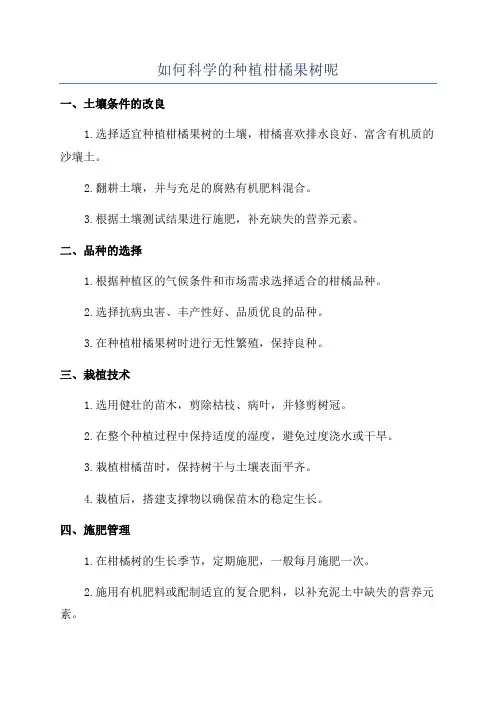 如何科学的种植柑橘果树呢

一、土壤条件的改良

1.选择适宜种植柑橘果树的土壤，柑橘喜欢排水良好、富含有机质的沙壤土。

2.翻耕土壤，并与充足的腐熟有机肥料混合。

3.根据土壤测试结果进行施肥，补充缺失的营养元素。

二、品种的选择

1.根据种植区的气候条件和市场需求选择适合的柑橘品种。

2.选择抗病虫害、丰产性好、品质优良的品种。

3.在种植柑橘果树时进行无性繁殖，保持良种。

三、栽植技术

1.选用健壮的苗木，剪除枯枝、病叶，并修剪树冠。

2.在整个种植过程中保持适度的湿度，避免过度浇水或干旱。

3.栽植柑橘苗时，保持树干与土壤表面平齐。

4.栽植后，搭建支撑物以确保苗木的稳定生长。

四、施肥管理

1.在柑橘树的生长季节，定期施肥，一般每月施肥一次。

2.施用有机肥料或配制适宜的复合肥料，以补充泥土中缺失的营养元素。